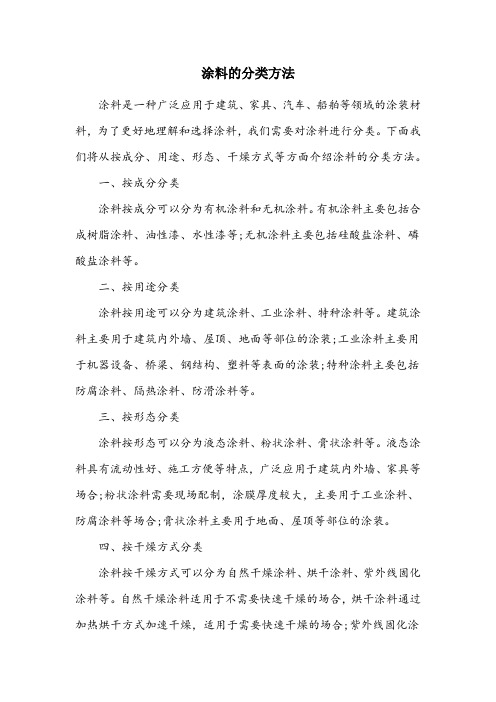 涂料的分类方法

涂料是一种广泛应用于建筑、家具、汽车、船舶等领域的涂装材料，为了更好地理解和选择涂料，我们需要对涂料进行分类。下面我们将从按成分、用途、形态、干燥方式等方面介绍涂料的分类方法。

一、按成分分类

涂料按成分可以分为有机涂料和无机涂料。有机涂料主要包括合成树脂涂料、油性漆、水性漆等；无机涂料主要包括硅酸盐涂料、磷酸盐涂料等。

二、按用途分类

涂料按用途可以分为建筑涂料、工业涂料、特种涂料等。建筑涂料主要用于建筑内外墙、屋顶、地面等部位的涂装；工业涂料主要用于机器设备、桥梁、钢结构、塑料等表面的涂装；特种涂料主要包括防腐涂料、隔热涂料、防滑涂料等。

三、按形态分类

涂料按形态可以分为液态涂料、粉状涂料、膏状涂料等。液态涂料具有流动性好、施工方便等特点，广泛应用于建筑内外墙、家具等场合；粉状涂料需要现场配制，涂膜厚度较大，主要用于工业涂料、防腐涂料等场合；膏状涂料主要用于地面、屋顶等部位的涂装。

四、按干燥方式分类

涂料按干燥方式可以分为自然干燥涂料、烘干涂料、紫外线固化涂料等。自然干燥涂料适用于不需要快速干燥的场合，烘干涂料通过加热烘干方式加速干燥，适用于需要快速干燥的场合；紫外线固化涂